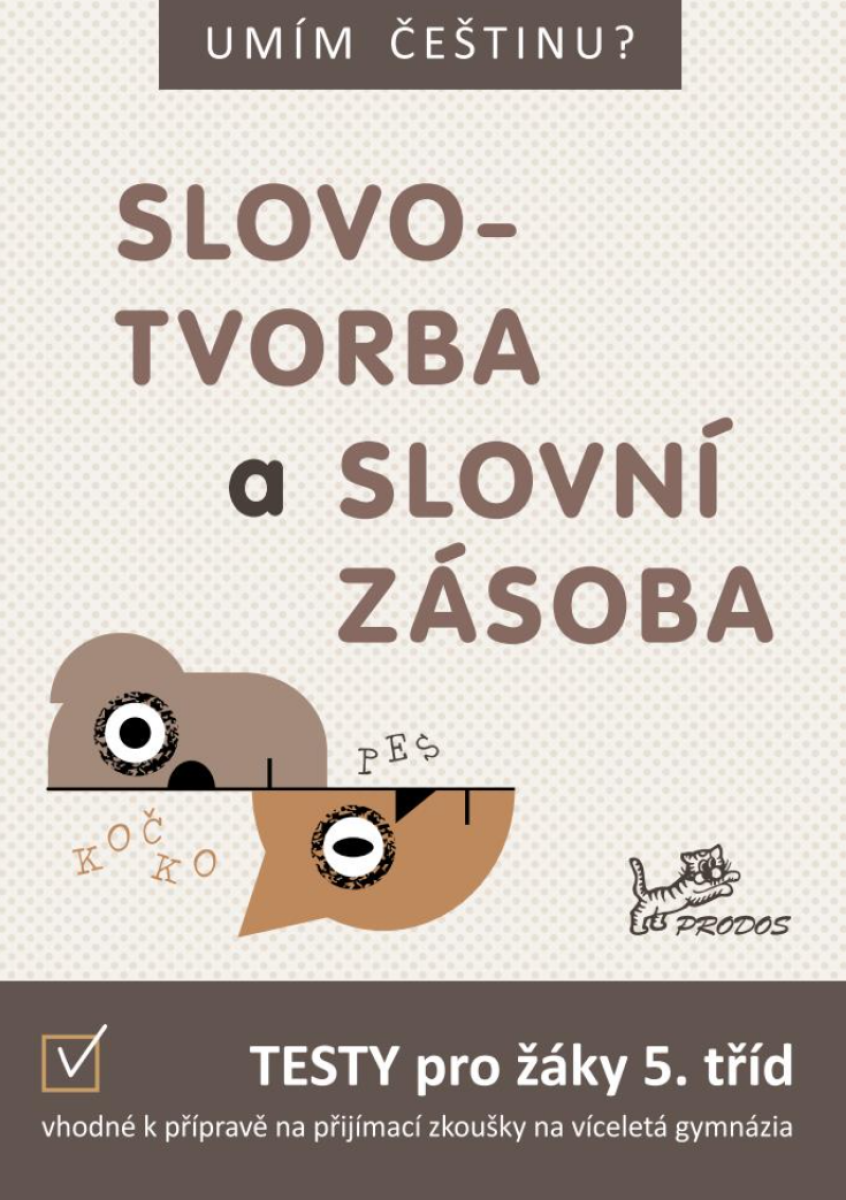 UMÍM ČEŠTINU?

SLOVO-TVORBA a SLOVNÍ ZÁSOBA

PES

KOČKO

PRODOS

TESTY pro žáky 5. tříd

vhodné k přípravě na přijímací zkoušky na víceletá gymnázia